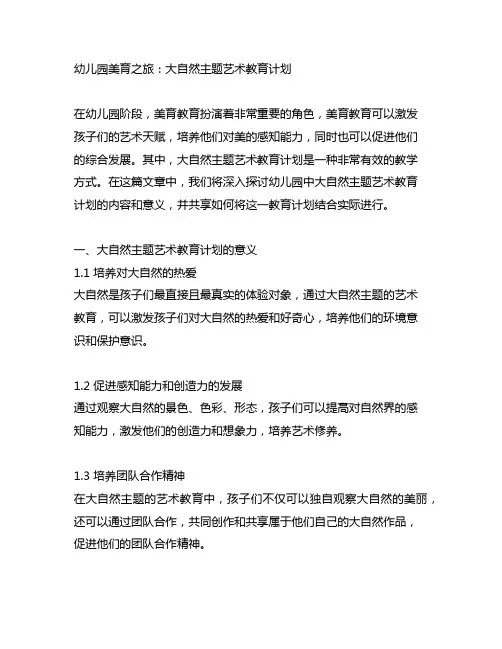 幼儿园美育之旅：大自然主题艺术教育计划

在幼儿园阶段，美育教育扮演着非常重要的角色，美育教育可以激发孩子们的艺术天赋，培养他们对美的感知能力，同时也可以促进他们的综合发展。其中，大自然主题艺术教育计划是一种非常有效的教学方式。在这篇文章中，我们将深入探讨幼儿园中大自然主题艺术教育计划的内容和意义，并共享如何将这一教育计划结合实际进行。

一、大自然主题艺术教育计划的意义
1.1 培养对大自然的热爱
大自然是孩子们最直接且最真实的体验对象，通过大自然主题的艺术教育，可以激发孩子们对大自然的热爱和好奇心，培养他们的环境意识和保护意识。

1.2 促进感知能力和创造力的发展
通过观察大自然的景色、色彩、形态，孩子们可以提高对自然界的感知能力，激发他们的创造力和想象力，培养艺术修养。

1.3 培养团队合作精神
在大自然主题的艺术教育中，孩子们不仅可以独自观察大自然的美丽，还可以通过团队合作，共同创作和共享属于他们自己的大自然作品，促进他们的团队合作精神。